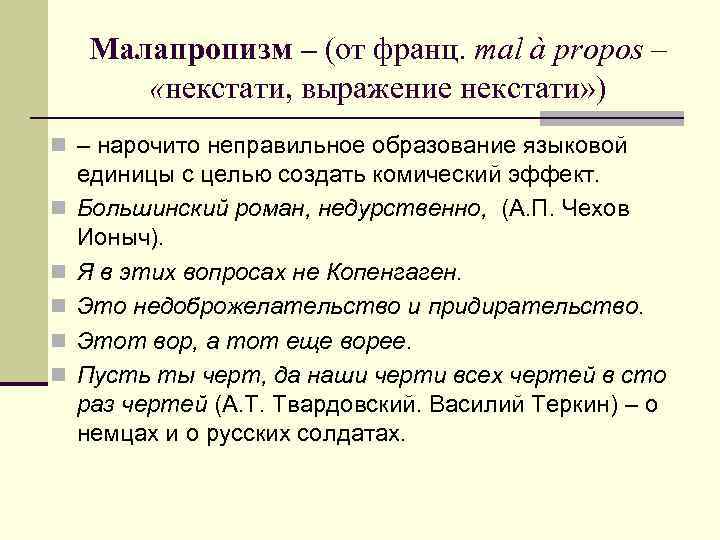 Малапропизм – (от франц. mal à propos – «некстати, выражение некстати»)

– нарочито неправильное образование языковой единицы с целью создать комический эффект.

Большинский роман, недурственно, (А.П. Чехов Ионыч).

Я в этих вопросах не Копенгаген.

Это недоброжелательство и придирательство.

Этот вор, а тот еще ворее.

Пусть ты черт, да наши черти всех чертей в сто раз чертей (А.Т. Твардовский. Василий Теркин) – о немцах и о русских солдатах.